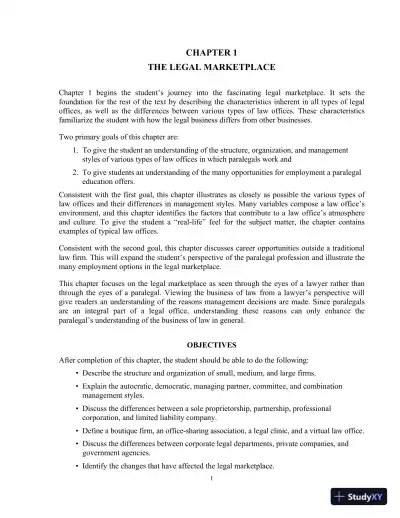 CHAPTER 1

THE LEGAL MARKETPLACE

Chapter 1 begins the student's journey into the fascinating legal marketplace. It sets the foundation for the rest of the text by describing the characteristics inherent in all types of legal offices, as well as the differences between various types of law offices. These characteristics familiarize the student with how the legal business differs from other businesses.

Two primary goals of this chapter are:

1. To give the student an understanding of the structure, organization, and management styles of various types of law offices in which paralegals work and

2. To give students an understanding of the many opportunities for employment a paralegal education offers.

Consistent with the first goal, this chapter illustrates as closely as possible the various types of law offices and their differences in management styles. Many variables compose a law office's environment, and this chapter identifies the factors that contribute to a law office's atmosphere and culture. To give the student a "real-life" feel for the subject matter, the chapter contains examples of typical law offices.

Consistent with the second goal, this chapter discusses career opportunities outside a traditional law firm. This will expand the student's perspective of the paralegal profession and illustrate the many employment options in the legal marketplace.

This chapter focuses on the legal marketplace as seen through the eyes of a lawyer rather than through the eyes of a paralegal. Viewing the business of law from a lawyer's perspective will give readers an understanding of the reasons management decisions are made. Since paralegals are an integral part of a legal office, understanding these reasons can only enhance the paralegal's understanding of the business of law in general.

OBJECTIVES

After completion of this chapter, the student should be able to do the following:

• Describe the structure and organization of small, medium, and large firms.

• Explain the autocratic, democratic, managing partner, committee, and combination management styles.

• Discuss the differences between a sole proprietorship, partnership, professional corporation, and limited liability company.

• Define a boutique firm, an office-sharing association, a legal clinic, and a virtual law office.

• Discuss the differences between corporate legal departments, private companies, and government agencies.

• Identify the changes that have affected the legal marketplace.

1

StudyXY